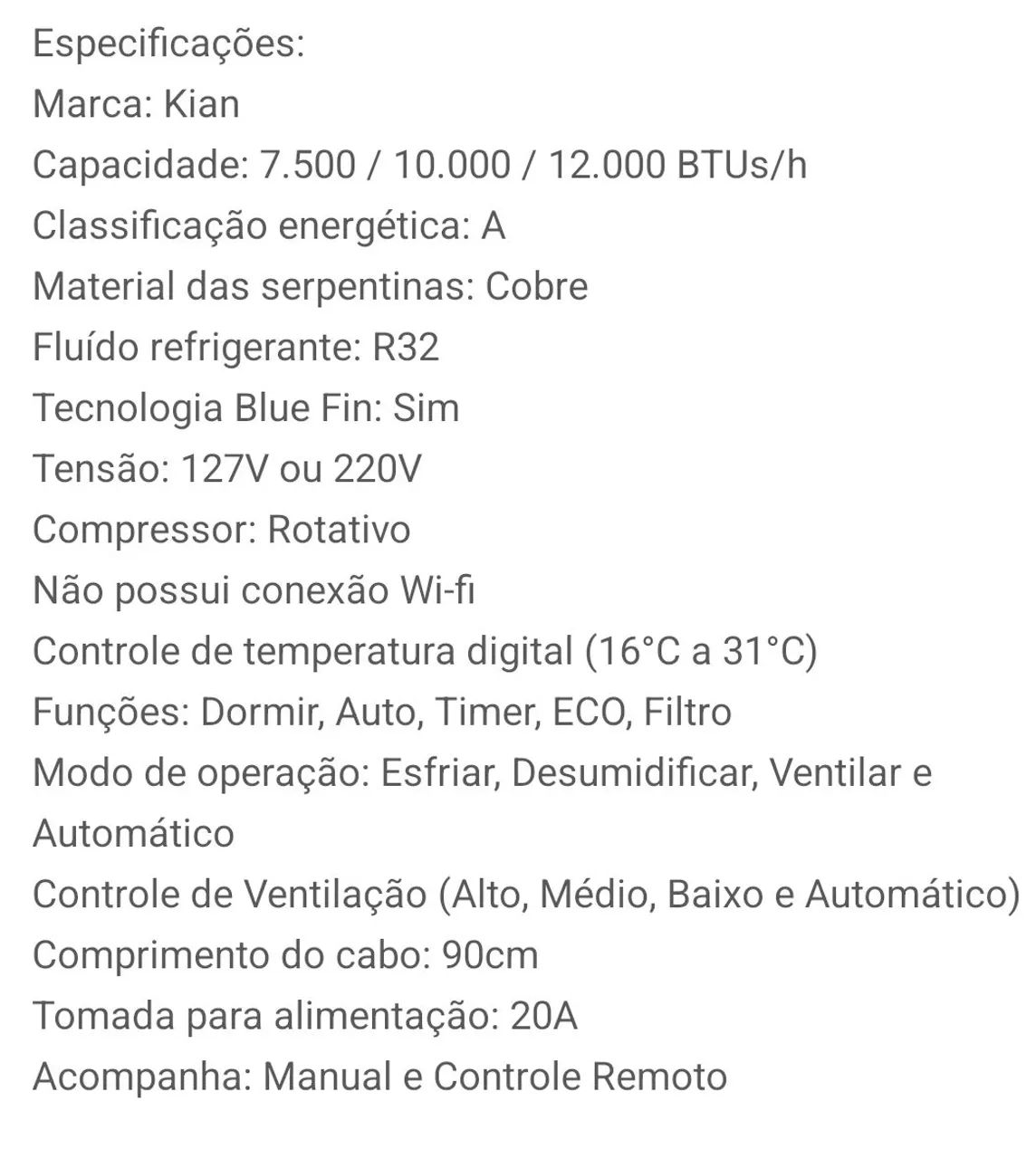 Especificações:
Marca: Kian
Capacidade: 7.500 / 10.000 / 12.000 BTUs/h
Classificação energética: A
Material das serpentinas: Cobre
Fluído refrigerante: R32
Tecnologia Blue Fin: Sim
Tensão: 127V ou 220V
Compressor: Rotativo
Não possui conexão Wi-fi
Controle de temperatura digital (16°C a 31°C)
Funções: Dormir, Auto, Timer, ECO, Filtro
Modo de operação: Esfriar, Desumidificar, Ventilar e Automático
Controle de Ventilação (Alto, Médio, Baixo e Automático)
Comprimento do cabo: 90cm
Tomada para alimentação: 20A
Acompanha: Manual e Controle Remoto